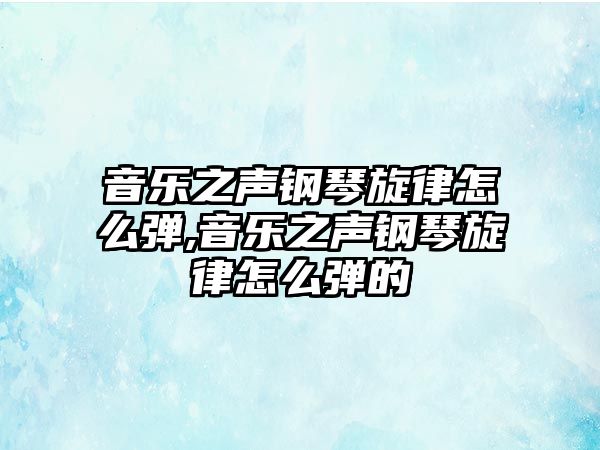 音乐之声钢琴旋律怎么弹,音乐之声钢琴旋律怎么弹的